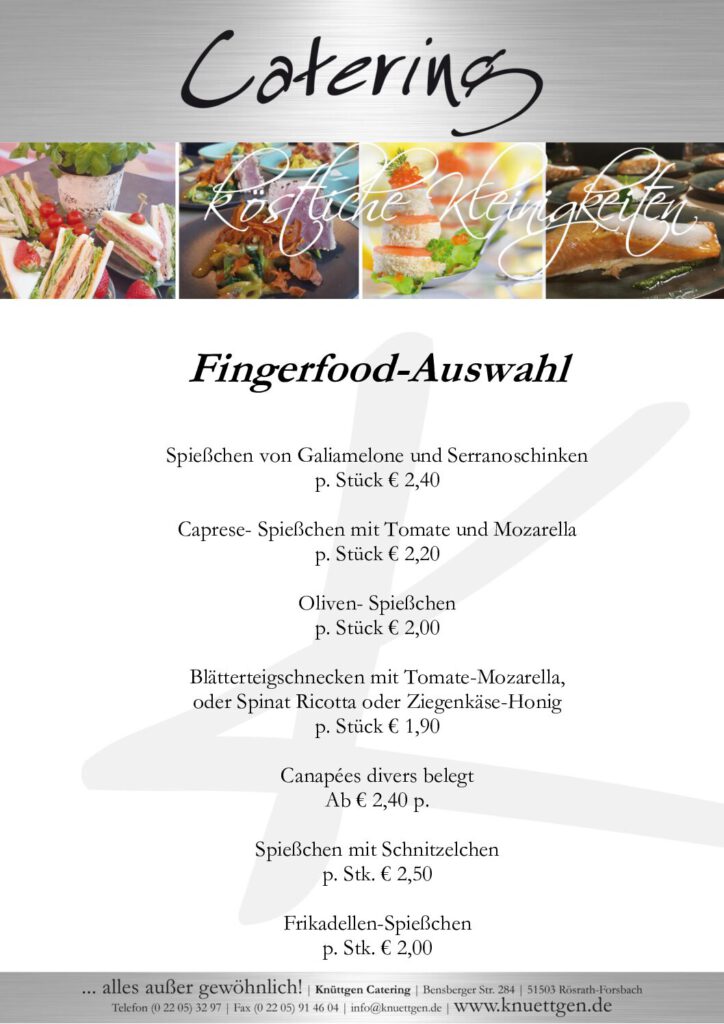 Catering

köstliche Kleinigkeiten

Fingerfood-Auswahl

Spießchen von Galiamelone und Serranoschinken
p. Stück € 2,40

Caprese- Spießchen mit Tomate und Mozarella
p. Stück € 2,20

Oliven- Spießchen
p. Stück € 2,00

Blätterteigschnecken mit Tomate-Mozarella, oder Spinat Ricotta oder Ziegenkäse-Honig
p. Stück € 1,90

Canapées divers belegt
Ab € 2,40 p.

Spießchen mit Schnitzelchen
p. Stk. € 2,50

Frikadellen-Spießchen
p. Stk. € 2,00

... alles außer gewöhnlich! | Knüttgen Catering | Bensberger Str. 284 | 51503 Rösrath-Forsbach
Telefon (0 22 05) 32 97 | Fax (0 22 05) 91 46 04 | info@knuettgen.de | www.knuettgen.de